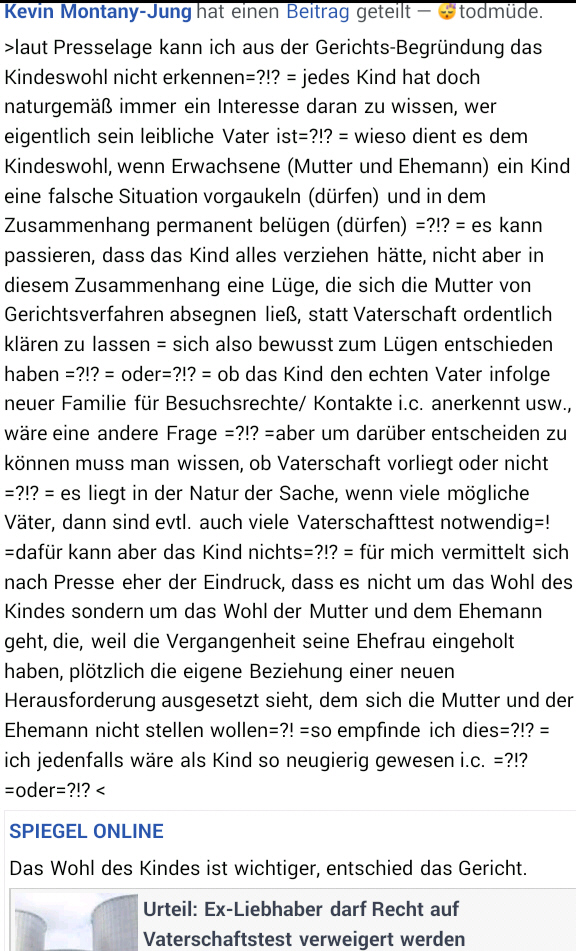 Kevin Montany-Jung hat einen Beitrag geteilt — todmüde.

>laut Presselage kann ich aus der Gerichts-Begründung das Kindeswohl nicht erkennen=?!? = jedes Kind hat doch naturgemäß immer ein Interesse daran zu wissen, wer eigentlich sein leibliche Vater ist=?!? = wieso dient es dem Kindeswohl, wenn Erwachsene (Mutter und Ehemann) ein Kind eine falsche Situation vorgaukeln (dürfen) und in dem Zusammenhang permanent belügen (dürfen) =?!? = es kann passieren, dass das Kind alles verziehen hätte, nicht aber in diesem Zusammenhang eine Lüge, die sich die Mutter von Gerichtsverfahren absegnen ließ, statt Vaterschaft ordentlich klären zu lassen = sich also bewusst zum Lügen entschieden haben =?!? = oder=?!? = ob das Kind den echten Vater infolge neuer Familie für Besuchsrechte/ Kontakte i.c. anerkennt usw., wäre eine andere Frage =?!? =aber um darüber entscheiden zu können muss man wissen, ob Vaterschaft vorliegt oder nicht =?!? = es liegt in der Natur der Sache, wenn viele mögliche Väter, dann sind evtl. auch viele Vaterschafttest notwendig=! =dafür kann aber das Kind nichts=?!? = für mich vermittelt sich nach Presse eher der Eindruck, dass es nicht um das Wohl des Kindes sondern um das Wohl der Mutter und dem Ehemann geht, die, weil die Vergangenheit seine Ehefrau eingeholt haben, plötzlich die eigene Beziehung einer neuen Herausforderung ausgesetzt sieht, dem sich die Mutter und der Ehemann nicht stellen wollen=?! =so empfinde ich dies=?!? = ich jedenfalls wäre als Kind so neugierig gewesen i.c. =?!? =oder=?!? <

SPIEGEL ONLINE

Das Wohl des Kindes ist wichtiger, entschied das Gericht.

Urteil: Ex-Liebhaber darf Recht auf Vaterschaftstest verweigert werden